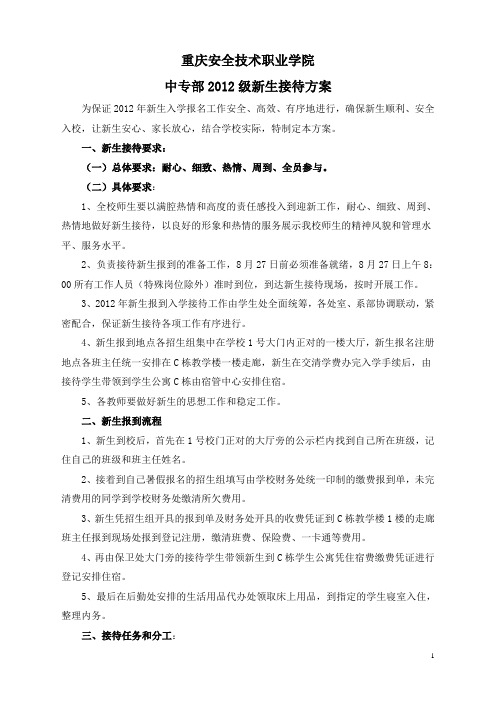 重庆安全技术职业学院

中专部 2012 级新生接待方案

为保证 2012 年新生入学报名工作安全、高效、有序地进行，确保新生顺利、安全入校，让新生安心、家长放心，结合学校实际，特制定本方案。

一、新生接待要求：

（一）总体要求：耐心、细致、热情、周到、全员参与。

（二）具体要求：

1、全校师生要以满腔热情和高度的责任感投入到迎新工作，耐心、细致、周到、热情地做好新生接待，以良好的形象和热情的服务展示我校师生的精神风貌和管理水平、服务水平。

2、负责接待新生报到的准备工作，8 月 27 日前必须准备就绪，8 月 27 日上午 8：00 所有工作人员（特殊岗位除外）准时到位，到达新生接待现场，按时开展工作。

3、2012 年新生报到入学接待工作由学生处全面统筹，各处室、系部协调联动，紧密配合，保证新生接待各项工作有序进行。

4、新生报到地点各招生组集中在学校 1 号大门内正对的一楼大厅，新生报名注册地点各班主任统一安排在 C 栋教学楼一楼走廊，新生在交清学费办完入学手续后，由接待学生带领到学生公寓 C 栋由宿管中心安排住宿。

5、各教师要做好新生的思想工作和稳定工作。

二、新生报到流程

1、新生到校后，首先在 1 号校门正对的大厅旁的公示栏内找到自己所在班级，记住自己的班级和班主任姓名。

2、接着到自己暑假报名的招生组填写由学校财务处统一印制的缴费报到单，未完清费用的同学到学校财务处缴清所欠费用。

3、新生凭招生组开具的报到单及财务处开具的收费凭证到 C 栋教学楼 1 楼的走廊班主任报到现场处报到登记注册，缴清班费、保险费、一卡通等费用。

4、再由保卫处大门旁的接待学生带领新生到 C 栋学生公寓凭住宿费缴费凭证进行登记安排住宿。

5、最后在后勤处安排的生活用品代办处领取床上用品，到指定的学生寝室入住，整理内务。

三、接待任务和分工：

1